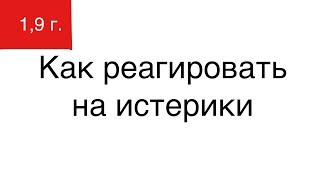 1,9 г.

Как реагировать на истерики